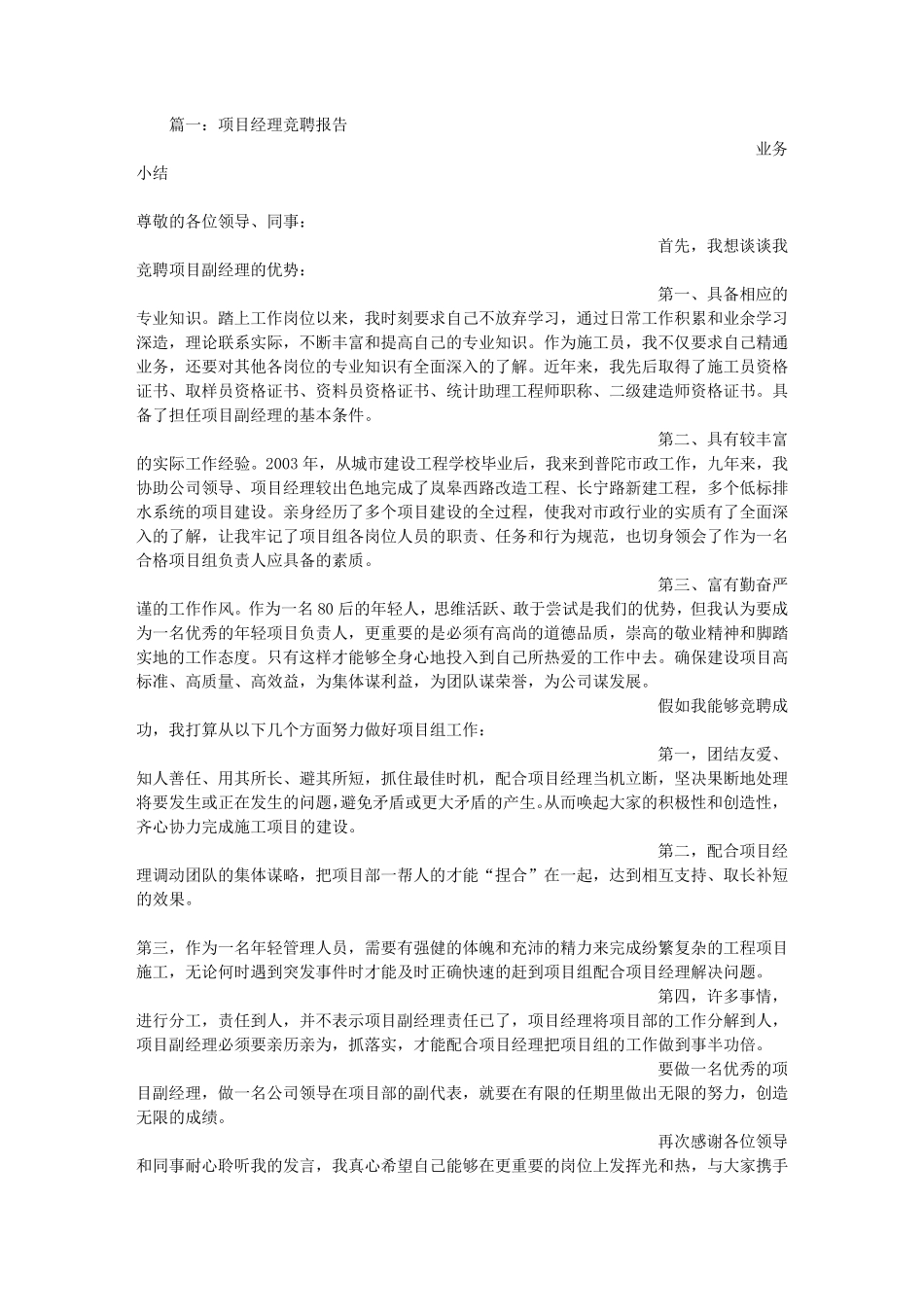 篇一：项目经理竞聘报告

业务小结

尊敬的各位领导、同事：

首先，我想谈谈我竞聘项目副经理的优势：

第一、具备相应的专业知识。踏上工作岗位以来，我时刻要求自己不放弃学习，通过日常工作积累和业余学习深造，理论联系实际，不断丰富和提高自己的专业知识。作为施工员，我不仅要求自己精通业务，还要对其他各岗位的专业知识有全面深入的了解。近年来，我先后取得了施工员资格证书、取样员资格证书、资料员资格证书、统计助理工程师职称、二级建造师资格证书。具备了担任项目副经理的基本条件。

第二、具有较丰富的实际工作经验。2003 年，从城市建设工程学校毕业后，我来到普陀市政工作，九年来，我协助公司领导、项目经理较出色地完成了岚皋西路改造工程、长宁路新建工程，多个低标排水系统的项目建设。亲身经历了多个项目建设的全过程，使我对市政行业的实质有了全面深入的了解，让我牢记了项目组各岗位人员的职责、任务和行为规范，也切身领会了作为一名合格项目组负责人应具备的素质。

第三、富有勤奋严谨的工作作风。作为一名 80 后的年轻人，思维活跃、敢于尝试是我们的优势，但我认为要成为一名优秀的年轻项目负责人，更重要的是必须有高尚的道德品质，崇高的敬业精神和脚踏实地的工作态度。只有这样才能够全身心地投入到自己所热爱的工作中去。确保建设项目高标准、高质量、高效益，为集体谋利益，为团队谋荣誉，为公司谋发展。

假如我能够竞聘成功，我打算从以下几个方面努力做好项目组工作：

第一，团结友爱、知人善任、用其所长、避其所短，抓住最佳时机，配合项目经理当机立断，坚决果断地处理将要发生或正在发生的问题，避免矛盾或更大矛盾的产生。从而唤起大家的积极性和创造性，齐心协力完成施工项目的建设。

第二，配合项目经理调动团队的集体谋略，把项目部一帮人的才能“捏合”在一起，达到相互支持、取长补短的效果。

第三，作为一名年轻管理人员，需要有强健的体魄和充沛的精力来完成纷繁复杂的工程项目施工，无论何时遇到突发事件时才能及时正确快速的赶到项目组配合项目经理解决问题。

第四，许多事情，进行分工，责任到人，并不表示项目副经理责任已了，项目经理将项目部的工作分解到人，项目副经理必须要亲历亲为，抓落实，才能配合项目经理把项目组的工作做到事半功倍。

要做一名优秀的项目副经理，做一名公司领导在项目部的副代表，就要在有限的任期里做出无限的努力，创造无限的成绩。

再次感谢各位领导和同事耐心聆听我的发言，我真心希望自己能够在更重要的岗位上发挥光和热，与大家携手